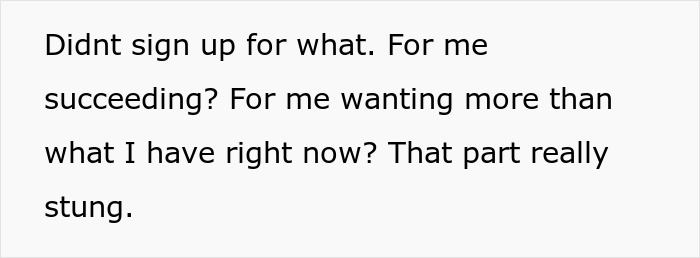 Didnt sign up for what. For me succeeding? For me wanting more than what I have right now? That part really stung.